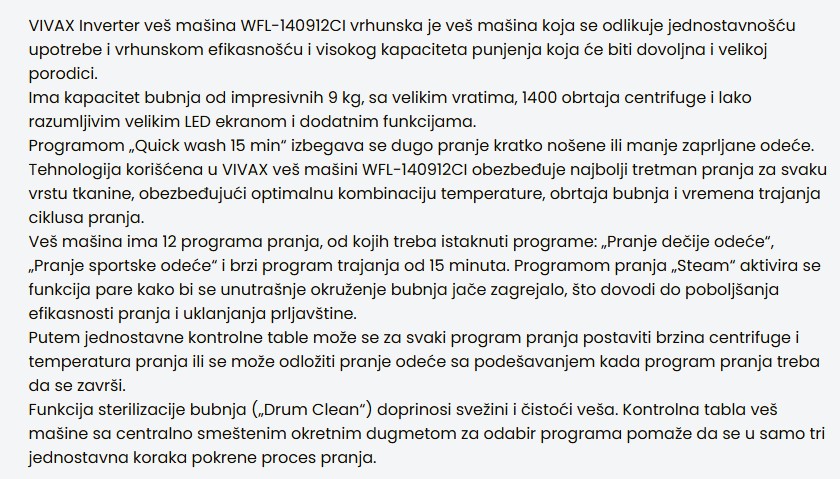 VIVAX Inverter veš mašina WFL-140912CI vrhunska je veš mašina koja se odlikuje jednostavnošću upotrebe i vrhunskom efikasnošću i visokog kapaciteta punjenja koja će biti dovoljna i velikoj porodici.
Ima kapacitet bubnja od impresivnih 9 kg, sa velikim vratima, 1400 obrtaja centrifuge i lako razumljivim velikim LED ekranom i dodatnim funkcijama.
Programom „Quick wash 15 min“ izbegava se dugo pranje kratko nošene ili manje zaprljane odeće.
Tehnologija korišćena u VIVAX veš mašini WFL-140912CI obezbeđuje najbolji tretman pranja za svaku vrstu tkanine, obezbeđujući optimalnu kombinaciju temperature, obrtaja bubnja i vremena trajanja ciklusa pranja.
Veš mašina ima 12 programa pranja, od kojih treba istaknuti programe: „Pranje dečije odeće“, „Pranje sportske odeće“ i brzi program trajanja od 15 minuta. Programom pranja „Steam“ aktivira se funkcija pare kako bi se unutrašnje okruženje bubnja jače zagrejalo, što dovodi do poboljšanja efikasnosti pranja i uklanjanja prljavštine.
Putem jednostavne kontrolne table može se za svaki program pranja postaviti brzina centrifuge i temperatura pranja ili se može odložiti pranje odeće sa podešavanjem kada program pranja treba da se završi.
Funkcija sterilizacije bubnja („Drum Clean“) doprinosi svežini i čistoći veša. Kontrolna tabla veš mašine sa centralno smeštenim okretnim dugmetom za odabir programa pomaže da se u samo tri jednostavna koraka pokrene proces pranja.